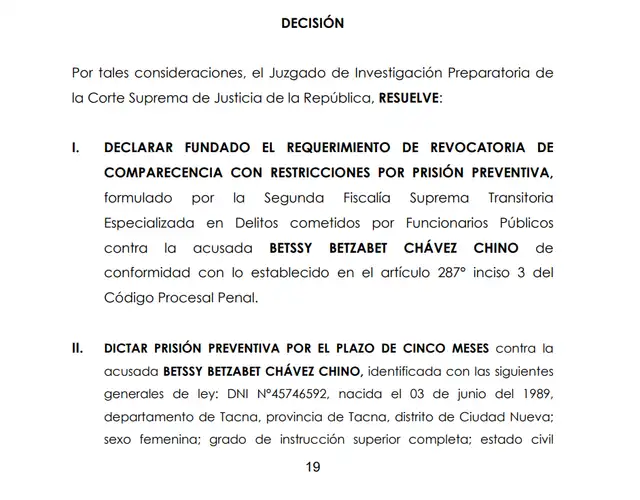 DECISIÓN

Por tales consideraciones, el Juzgado de Investigación Preparatoria de la Corte Suprema de Justicia de la República, RESUELVE:

I. DECLARAR FUNDADO EL REQUERIMIENTO DE REVOCATORIA DE COMPARECENCIA CON RESTRICCIONES POR PRISIÓN PREVENTIVA, formulado por la Segunda Fiscalía Suprema Transitoria Especializada en Delitos cometidos por Funcionarios Públicos contra la acusada BETSSY BETZABET CHÁVEZ CHINO de conformidad con lo establecido en el artículo 287° inciso 3 del Código Procesal Penal.

II. DICTAR PRISIÓN PREVENTIVA POR EL PLAZO DE CINCO MESES contra la acusada BETSSY BETZABET CHÁVEZ CHINO, identificada con las siguientes generales de ley: DNI N°45746592, nacida el 03 de junio del 1989, departamento de Tacna, provincia de Tacna, distrito de Ciudad Nueva; sexo femenina; grado de instrucción superior completa; estado civil

19